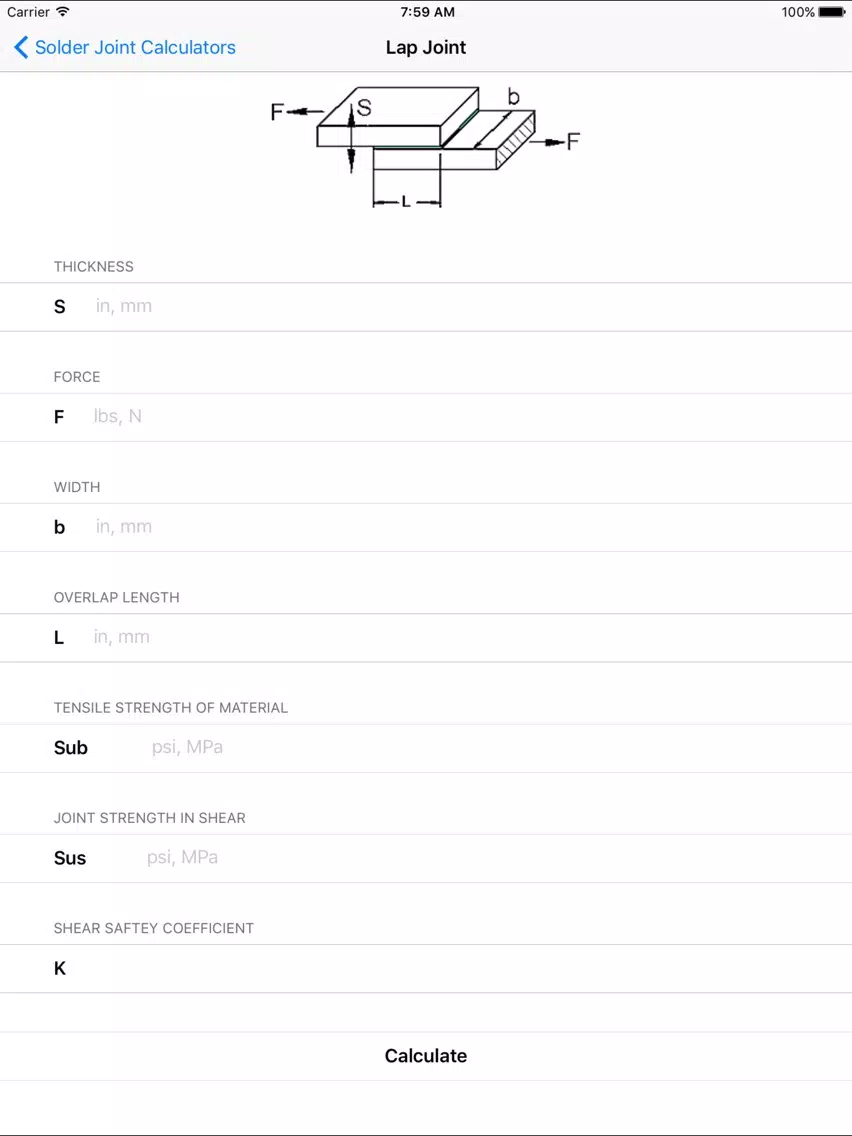 Carrier 7:59 AM 100%

Solder Joint Calculators

Lap Joint

F S b F L

THICKNESS

S in, mm

FORCE

F lbs, N

WIDTH

b in, mm

OVERLAP LENGTH

L in, mm

TENSILE STRENGTH OF MATERIAL

Sub psi, MPa

JOINT STRENGTH IN SHEAR

Sus psi, MPa

SHEAR SAFTEY COEFFICIENT

K

Calculate